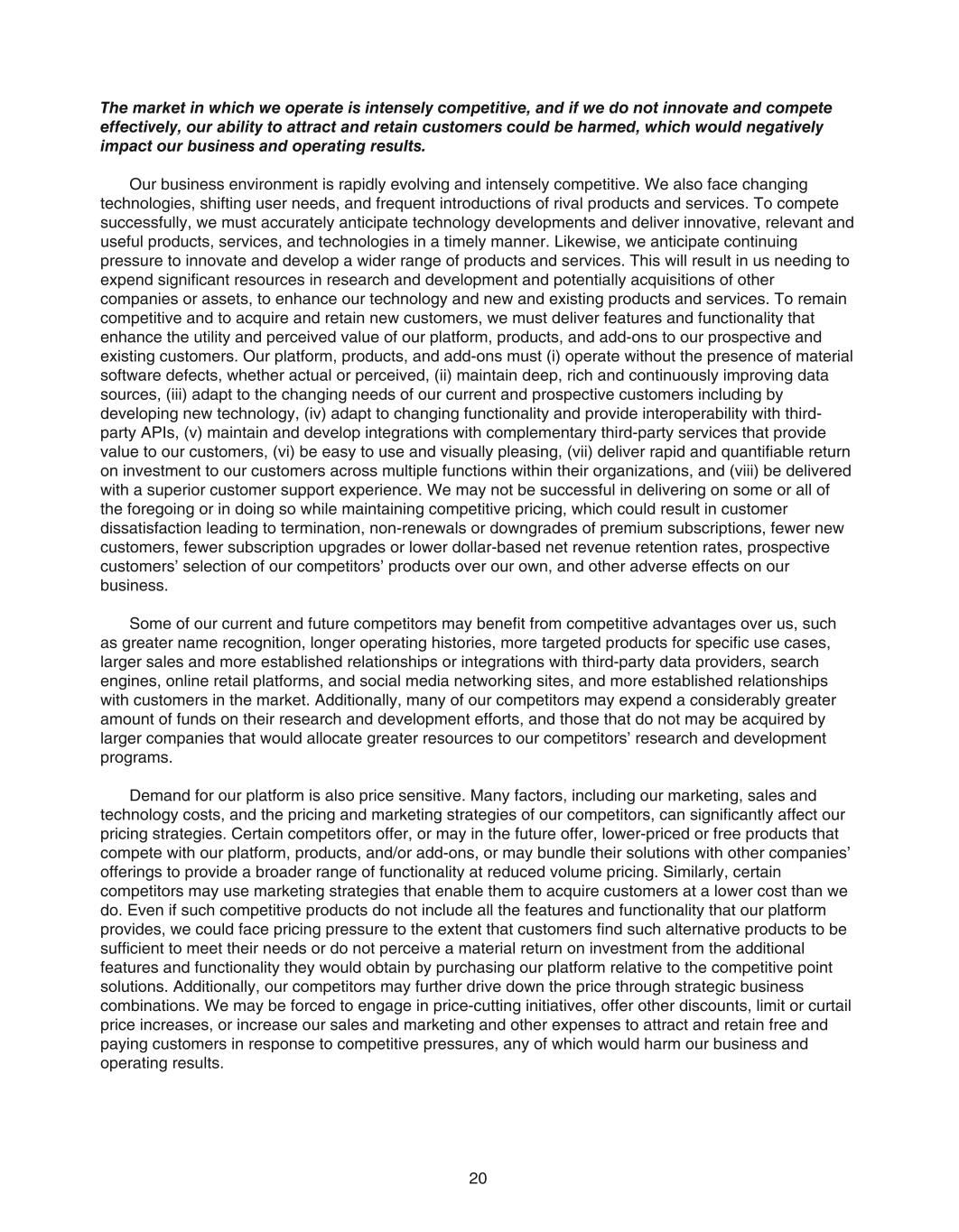 The market in which we operate is intensely competitive, and if we do not innovate and compete effectively, our ability to attract and retain customers could be harmed, which would negatively impact our business and operating results.

Our business environment is rapidly evolving and intensely competitive. We also face changing technologies, shifting user needs, and frequent introductions of rival products and services. To compete successfully, we must accurately anticipate technology developments and deliver innovative, relevant and useful products, services, and technologies in a timely manner. Likewise, we anticipate continuing pressure to innovate and develop a wider range of products and services. This will result in us needing to expend significant resources in research and development and potentially acquisitions of other companies or assets, to enhance our technology and new and existing products and services. To remain competitive and to acquire and retain new customers, we must deliver features and functionality that enhance the utility and perceived value of our platform, products, and add-ons to our prospective and existing customers. Our platform, products, and add-ons must (i) operate without the presence of material software defects, whether actual or perceived, (ii) maintain deep, rich and continuously improving data sources, (iii) adapt to the changing needs of our current and prospective customers including by developing new technology, (iv) adapt to changing functionality and provide interoperability with third-party APIs, (v) maintain and develop integrations with complementary third-party services that provide value to our customers, (vi) be easy to use and visually pleasing, (vii) deliver rapid and quantifiable return on investment to our customers across multiple functions within their organizations, and (viii) be delivered with a superior customer support experience. We may not be successful in delivering on some or all of the foregoing or in doing so while maintaining competitive pricing, which could result in customer dissatisfaction leading to termination, non-renewals or downgrades of premium subscriptions, fewer new customers, fewer subscription upgrades or lower dollar-based net revenue retention rates, prospective customers’ selection of our competitors’ products over our own, and other adverse effects on our business.

Some of our current and future competitors may benefit from competitive advantages over us, such as greater name recognition, longer operating histories, more targeted products for specific use cases, larger sales and more established relationships or integrations with third-party data providers, search engines, online retail platforms, and social media networking sites, and more established relationships with customers in the market. Additionally, many of our competitors may expend a considerably greater amount of funds on their research and development efforts, and those that do not may be acquired by larger companies that would allocate greater resources to our competitors’ research and development programs.

Demand for our platform is also price sensitive. Many factors, including our marketing, sales and technology costs, and the pricing and marketing strategies of our competitors, can significantly affect our pricing strategies. Certain competitors offer, or may in the future offer, lower-priced or free products that compete with our platform, products, and/or add-ons, or may bundle their solutions with other companies’ offerings to provide a broader range of functionality at reduced volume pricing. Similarly, certain competitors may use marketing strategies that enable them to acquire customers at a lower cost than we do. Even if such competitive products do not include all the features and functionality that our platform provides, we could face pricing pressure to the extent that customers find such alternative products to be sufficient to meet their needs or do not perceive a material return on investment from the additional features and functionality they would obtain by purchasing our platform relative to the competitive point solutions. Additionally, our competitors may further drive down the price through strategic business combinations. We may be forced to engage in price-cutting initiatives, offer other discounts, limit or curtail price increases, or increase our sales and marketing and other expenses to attract and retain free and paying customers in response to competitive pressures, any of which would harm our business and operating results.

20